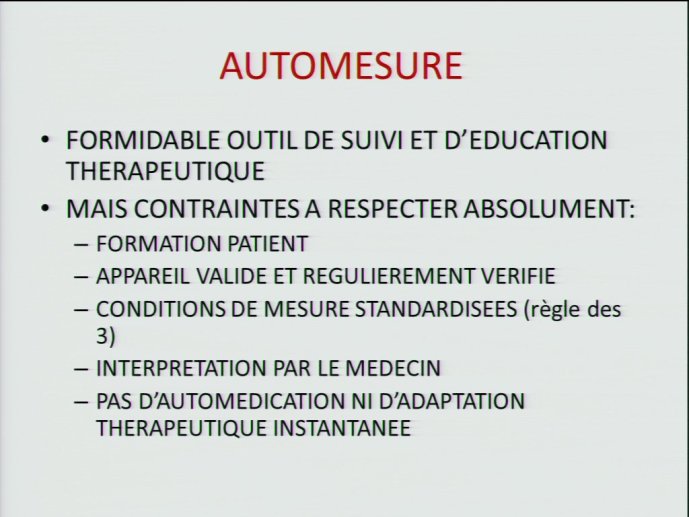 AUTOMESURE

• FORMIDABLE OUTIL DE SUIVI ET D'EDUCATION THERAPEUTIQUE

• MAIS CONTRAINTES A RESPECTER ABSOLUMENT:
– FORMATION PATIENT
– APPAREIL VALIDE ET REGULIEREMENT VERIFIE
– CONDITIONS DE MESURE STANDARDISEES (règle des 3)
– INTERPRETATION PAR LE MEDECIN
– PAS D'AUTOMEDICATION NI D'ADAPTATION THERAPEUTIQUE INSTANTANEE